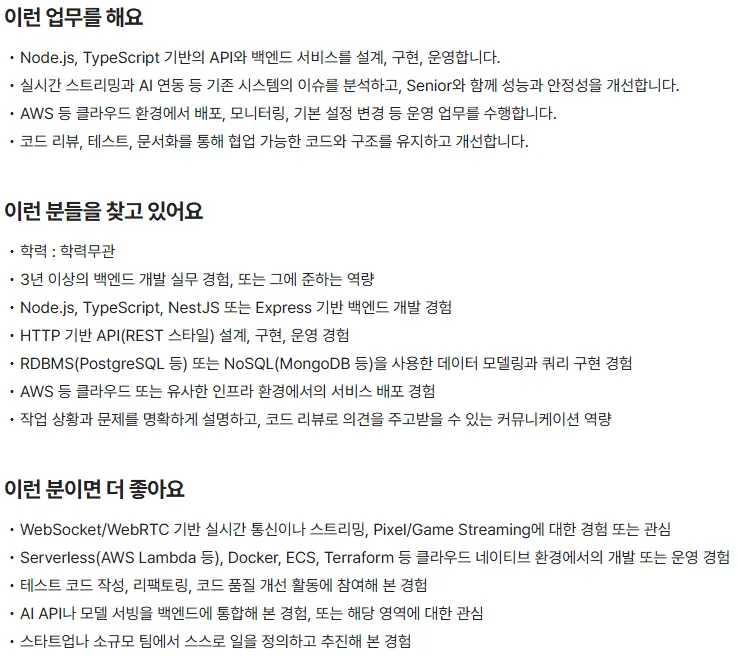 이런 업무를 해요

• Node.js, TypeScript 기반의 API와 백엔드 서비스를 설계, 구현, 운영합니다.
• 실시간 스트리밍과 AI 연동 등 기존 시스템의 이슈를 분석하고, Senior와 함께 성능과 안정성을 개선합니다.
• AWS 등 클라우드 환경에서 배포, 모니터링, 기본 설정 변경 등 운영 업무를 수행합니다.
• 코드 리뷰, 테스트, 문서화를 통해 협업 가능한 코드와 구조를 유지하고 개선합니다.

이런 분들을 찾고 있어요

• 학력 : 학력무관
• 3년 이상의 백엔드 개발 실무 경험, 또는 그에 준하는 역량
• Node.js, TypeScript, NestJS 또는 Express 기반 백엔드 개발 경험
• HTTP 기반 API(REST 스타일) 설계, 구현, 운영 경험
• RDBMS(PostgreSQL 등) 또는 NoSQL(MongoDB 등)을 사용한 데이터 모델링과 쿼리 구현 경험
• AWS 등 클라우드 또는 유사한 인프라 환경에서의 서비스 배포 경험
• 작업 상황과 문제를 명확하게 설명하고, 코드 리뷰로 의견을 주고받을 수 있는 커뮤니케이션 역량

이런 분이면 더 좋아요

• WebSocket/WebRTC 기반 실시간 통신이나 스트리밍, Pixel/Game Streaming에 대한 경험 또는 관심
• Serverless(AWS Lambda 등), Docker, ECS, Terraform 등 클라우드 네이티브 환경에서의 개발 또는 운영 경험
• 테스트 코드 작성, 리팩토링, 코드 품질 개선 활동에 참여해 본 경험
• AI API나 모델 서빙을 백엔드에 통합해 본 경험, 또는 해당 영역에 대한 관심
• 스타트업나 소규모 팀에서 스스로 일을 정의하고 추진해 본 경험